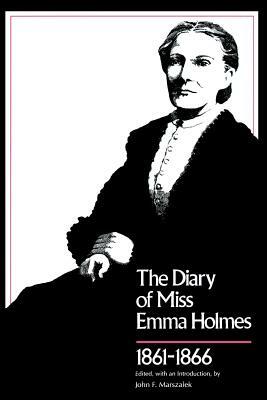 The Diary of Miss Emma Holmes

1861-1866

Edited, with an Introduction, by
John F. Marszalek